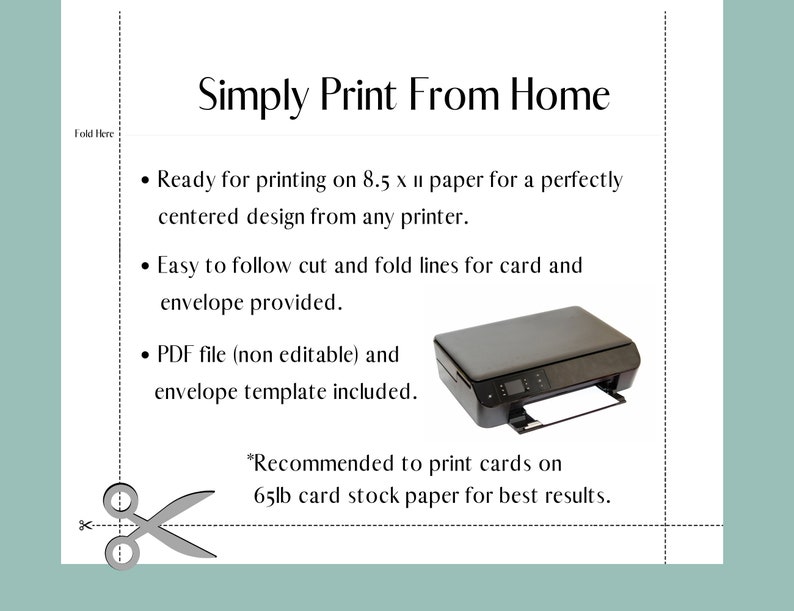 Simply Print From Home

Fold Here

• Ready for printing on 8.5 x 11 paper for a perfectly centered design from any printer.

• Easy to follow cut and fold lines for card and envelope provided.

• PDF file (non editable) and envelope template included.

*Recommended to print cards on 65lb card stock paper for best results.